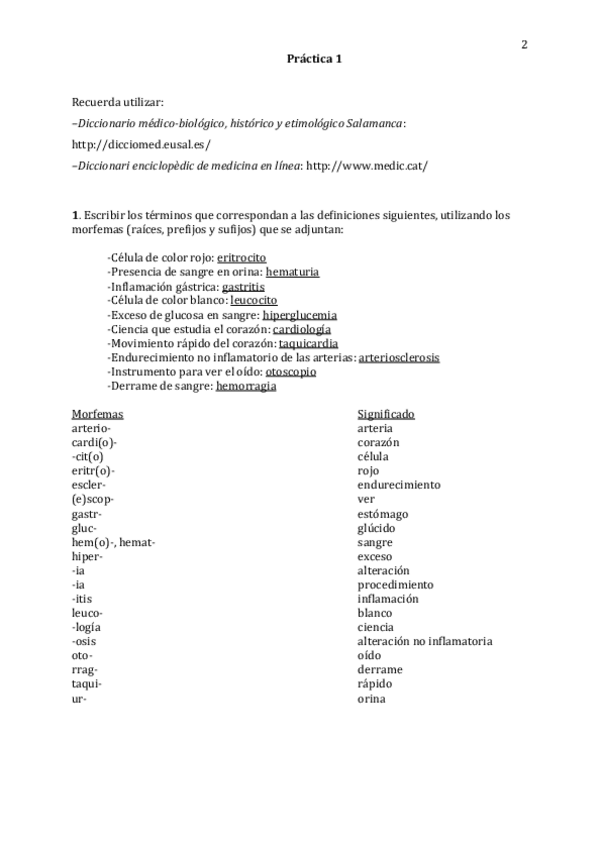 2

Práctica 1

Recuerda utilizar:

–Diccionario médico-biológico, histórico y etimológico Salamanca:

http://dicciomed.eusal.es/

–Diccionari enciclopèdic de medicina en línea: http://www.medic.cat/

1. Escribir los términos que correspondan a las definiciones siguientes, utilizando los morfemas (raíces, prefijos y sufijos) que se adjuntan:

-Célula de color rojo: eritrocito
-Presencia de sangre en orina: hematuria
-Inflamación gástrica: gastritis
-Célula de color blanco: leucocito
-Exceso de glucosa en sangre: hiperglucemia
-Ciencia que estudia el corazón: cardiología
-Movimiento rápido del corazón: taquicardia
-Endurecimiento no inflamatorio de las arterias: arteriosclerosis
-Instrumento para ver el oído: otoscopio
-Derrame de sangre: hemorragia

| Morfemas | Significado |
|---|---|
| arterio- | arteria |
| cardi(o)- | corazón |
| -cit(o) | célula |
| eritr(o)- | rojo |
| escler- | endurecimiento |
| (e)scop- | ver |
| gastr- | estómago |
| gluc- | glúcido |
| hem(o)-, hemat- | sangre |
| hiper- | exceso |
| -ia | alteración |
| -ia | procedimiento |
| -itis | inflamación |
| leuco- | blanco |
| -logía | ciencia |
| -osis | alteración no inflamatoria |
| oto- | oído |
| rrag- | derrame |
| taqui- | rápido |
| ur- | orina |